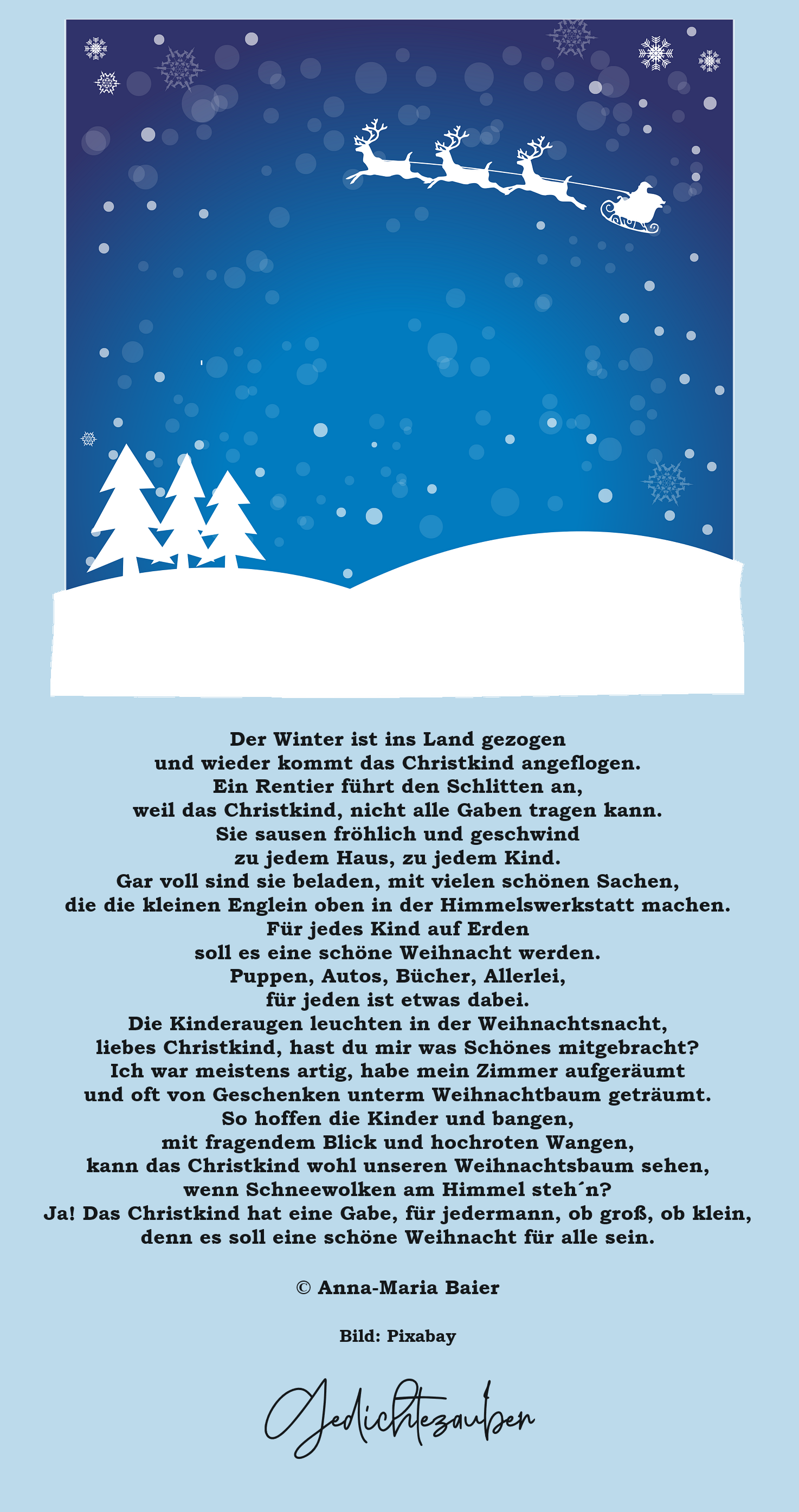 Der Winter ist ins Land gezogen
und wieder kommt das Christkind angeflogen.
Ein Rentier führt den Schlitten an,
weil das Christkind, nicht alle Gaben tragen kann.
Sie sausen fröhlich und geschwind
zu jedem Haus, zu jedem Kind.
Gar voll sind sie beladen, mit vielen schönen Sachen,
die die kleinen Englein oben in der Himmelswerkstatt machen.
Für jedes Kind auf Erden
soll es eine schöne Weihnacht werden.
Puppen, Autos, Bücher, Allerlei,
für jeden ist etwas dabei.
Die Kinderaugen leuchten in der Weihnachtsnacht,
liebes Christkind, hast du mir was Schönes mitgebracht?
Ich war meistens artig, habe mein Zimmer aufgeräumt
und oft von Geschenken unterm Weihnachtbaum geträumt.
So hoffen die Kinder und bangen,
mit fragendem Blick und hochroten Wangen,
kann das Christkind wohl unseren Weihnachtsbaum sehen,
wenn Schneewolken am Himmel steh´n?
Ja! Das Christkind hat eine Gabe, für jedermann, ob groß, ob klein,
denn es soll eine schöne Weihnacht für alle sein.

© Anna-Maria Baier

Bild: Pixabay

Gedichtezauber